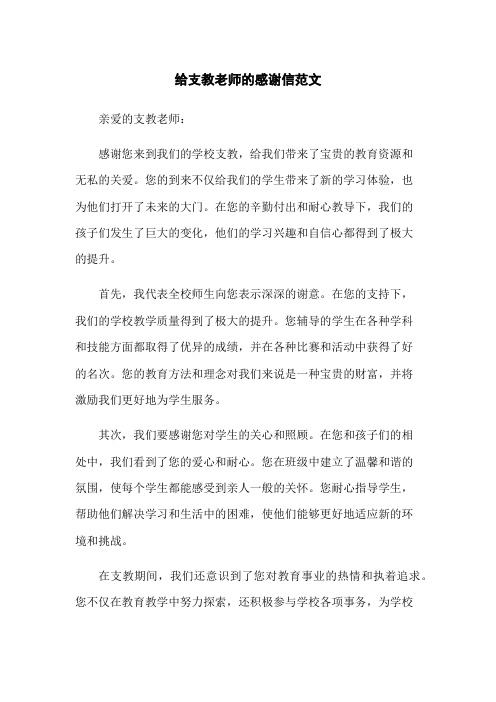 给支教老师的感谢信范文

亲爱的支教老师：

感谢您来到我们的学校支教，给我们带来了宝贵的教育资源和无私的关爱。您的到来不仅给我们的学生带来了新的学习体验，也为他们打开了未来的大门。在您的辛勤付出和耐心教导下，我们的孩子们发生了巨大的变化，他们的学习兴趣和自信心都得到了极大的提升。

首先，我代表全校师生向您表示深深的谢意。在您的支持下，我们的学校教学质量得到了极大的提升。您辅导的学生在各种学科和技能方面都取得了优异的成绩，并在各种比赛和活动中获得了好的名次。您的教育方法和理念对我们来说是一种宝贵的财富，并将激励我们更好地为学生服务。

其次，我们要感谢您对学生的关心和照顾。在您和孩子们的相处中，我们看到了您的爱心和耐心。您在班级中建立了温馨和谐的氛围，使每个学生都能感受到亲人一般的关怀。您耐心指导学生，帮助他们解决学习和生活中的困难，使他们能够更好地适应新的环境和挑战。

在支教期间，我们还意识到了您对教育事业的热情和执着追求。您不仅在教育教学中努力探索，还积极参与学校各项事务，为学校